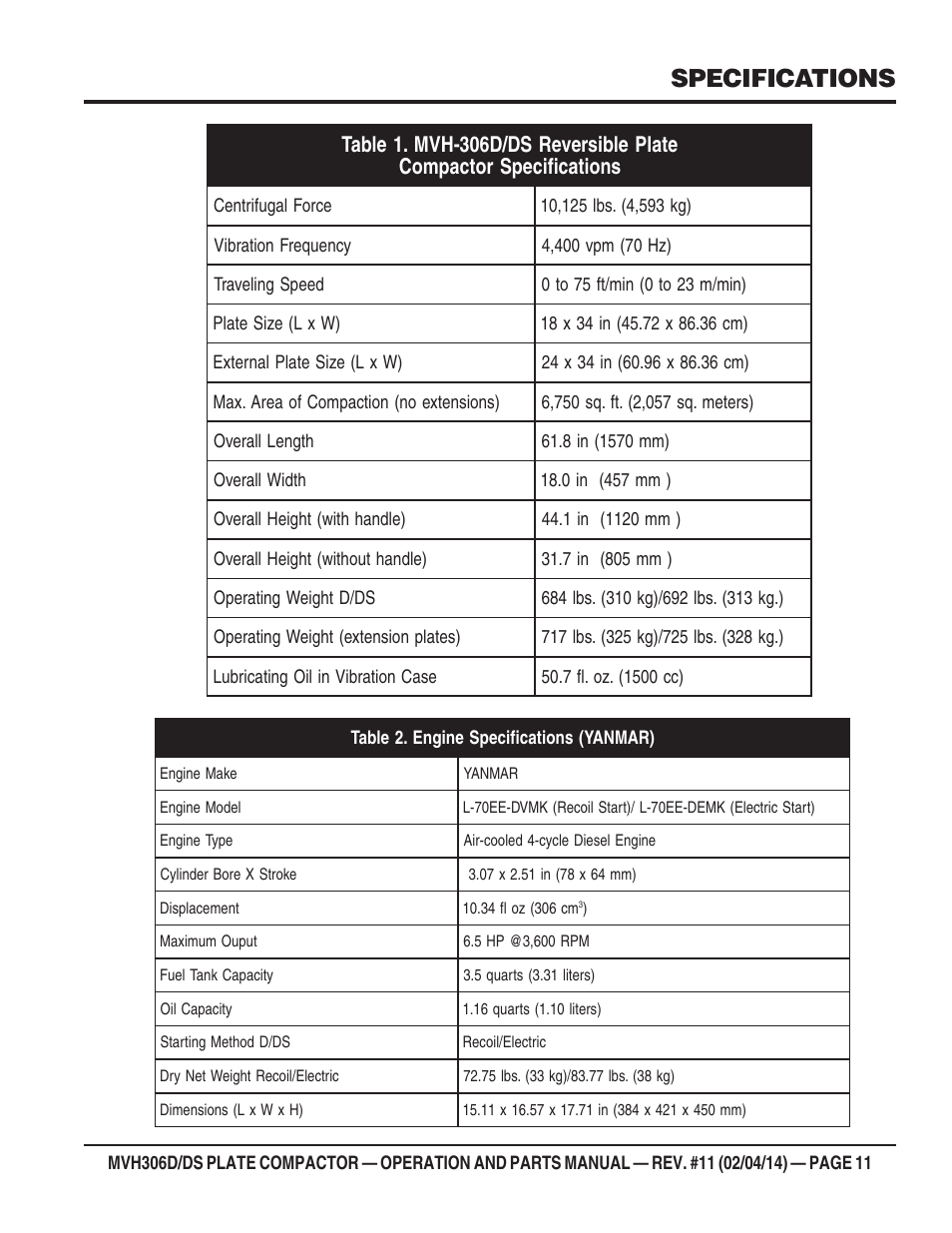 SPECIFICATIONS

| Table 1. MVH-306D/DS Reversible Plate Compactor Specifications | |
|---|---|
| Centrifugal Force | 10,125 lbs. (4,593 kg) |
| Vibration Frequency | 4,400 vpm (70 Hz) |
| Traveling Speed | 0 to 75 ft/min (0 to 23 m/min) |
| Plate Size (L x W) | 18 x 34 in (45.72 x 86.36 cm) |
| External Plate Size (L x W) | 24 x 34 in (60.96 x 86.36 cm) |
| Max. Area of Compaction (no extensions) | 6,750 sq. ft. (2,057 sq. meters) |
| Overall Length | 61.8 in (1570 mm) |
| Overall Width | 18.0 in (457 mm ) |
| Overall Height (with handle) | 44.1 in (1120 mm ) |
| Overall Height (without handle) | 31.7 in (805 mm ) |
| Operating Weight D/DS | 684 lbs. (310 kg)/692 lbs. (313 kg.) |
| Operating Weight (extension plates) | 717 lbs. (325 kg)/725 lbs. (328 kg.) |
| Lubricating Oil in Vibration Case | 50.7 fl. oz. (1500 cc) |

| Table 2. Engine Specifications (YANMAR) | |
|---|---|
| Engine Make | YANMAR |
| Engine Model | L-70EE-DVMK (Recoil Start)/ L-70EE-DEMK (Electric Start) |
| Engine Type | Air-cooled 4-cycle Diesel Engine |
| Cylinder Bore X Stroke | 3.07 x 2.51 in (78 x 64 mm) |
| Displacement | 10.34 fl oz (306 $cm^3$) |
| Maximum Ouput | 6.5 HP @3,600 RPM |
| Fuel Tank Capacity | 3.5 quarts (3.31 liters) |
| Oil Capacity | 1.16 quarts (1.10 liters) |
| Starting Method D/DS | Recoil/Electric |
| Dry Net Weight Recoil/Electric | 72.75 lbs. (33 kg)/83.77 lbs. (38 kg) |
| Dimensions (L x W x H) | 15.11 x 16.57 x 17.71 in (384 x 421 x 450 mm) |

MVH306D/DS PLATE COMPACTOR — OPERATION AND PARTS MANUAL — REV. #11 (02/04/14) — PAGE 11